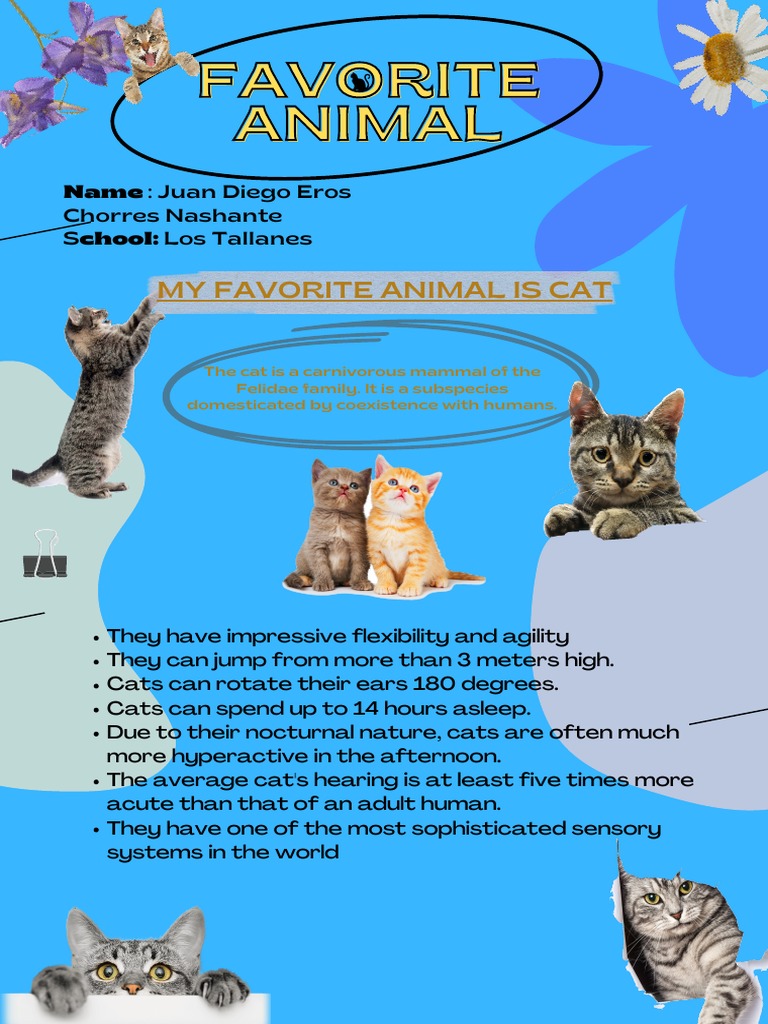 FAVORITE ANIMAL

Name : Juan Diego Eros Chorres Nashante
School: Los Tallanes

MY FAVORITE ANIMAL IS CAT

The cat is a carnivorous mammal of the Felidae family. It is a subspecies domesticated by coexistence with humans.

• They have impressive flexibility and agility
• They can jump from more than 3 meters high.
• Cats can rotate their ears 180 degrees.
• Cats can spend up to 14 hours asleep.
• Due to their nocturnal nature, cats are often much more hyperactive in the afternoon.
• The average cat's hearing is at least five times more acute than that of an adult human.
• They have one of the most sophisticated sensory systems in the world